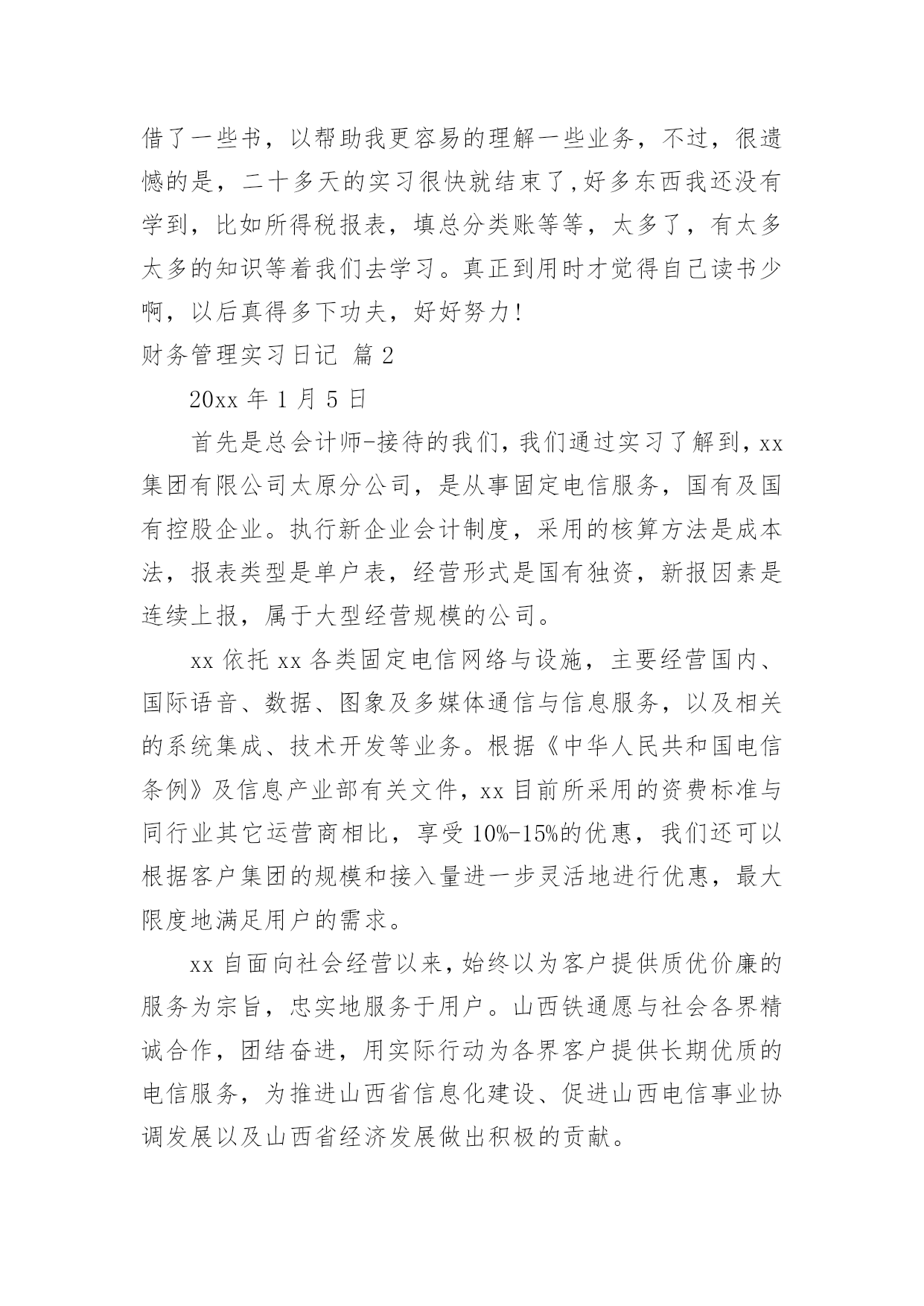 借了一些书，以帮助我更容易的理解一些业务，不过，很遗憾的是，二十多天的实习很快就结束了,好多东西我还没有学到，比如所得税报表，填总分类账等等，太多了，有太多太多的知识等着我们去学习。真正到用时才觉得自己读书少啊，以后真得多下功夫，好好努力!

财务管理实习日记 篇2

20xx年1月5日

首先是总会计师-接待的我们，我们通过实习了解到，xx集团有限公司太原分公司，是从事固定电信服务，国有及国有控股企业。执行新企业会计制度，采用的核算方法是成本法，报表类型是单户表，经营形式是国有独资，新报因素是连续上报，属于大型经营规模的公司。

xx依托xx各类固定电信网络与设施，主要经营国内、国际语音、数据、图象及多媒体通信与信息服务，以及相关的系统集成、技术开发等业务。根据《中华人民共和国电信条例》及信息产业部有关文件，xx目前所采用的资费标准与同行业其它运营商相比，享受10%-15%的优惠，我们还可以根据客户集团的规模和接入量进一步灵活地进行优惠，最大限度地满足用户的需求。

xx自面向社会经营以来，始终以为客户提供质优价廉的服务为宗旨，忠实地服务于用户。山西铁通愿与社会各界精诚合作，团结奋进，用实际行动为各界客户提供长期优质的电信服务，为推进山西省信息化建设、促进山西电信事业协调发展以及山西省经济发展做出积极的贡献。